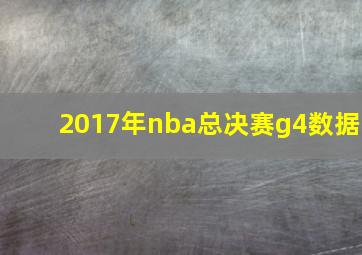 2017年nba总决赛g4数据